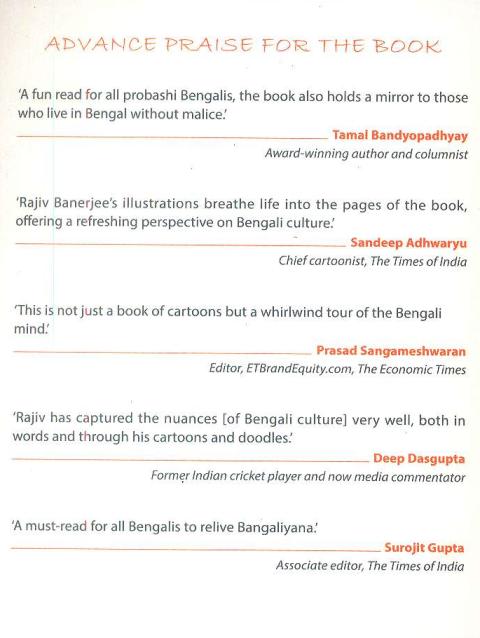 ADVANCE PRAISE FOR THE BOOK

'A fun read for all probashi Bengalis, the book also holds a mirror to those who live in Bengal without malice.'

Tamal Bandyopadhyay
Award-winning author and columnist

'Rajiv Banerjee's illustrations breathe life into the pages of the book, offering a refreshing perspective on Bengali culture.'

Sandeep Adhwaryu
Chief cartoonist, The Times of India

'This is not just a book of cartoons but a whirlwind tour of the Bengali mind.'

Prasad Sangameshwaran
Editor, ETBrandEquity.com, The Economic Times

'Rajiv has captured the nuances [of Bengali culture] very well, both in words and through his cartoons and doodles.'

Deep Dasgupta
Former Indian cricket player and now media commentator

'A must-read for all Bengalis to relive Bangaliyana.'

Surojit Gupta
Associate editor, The Times of India